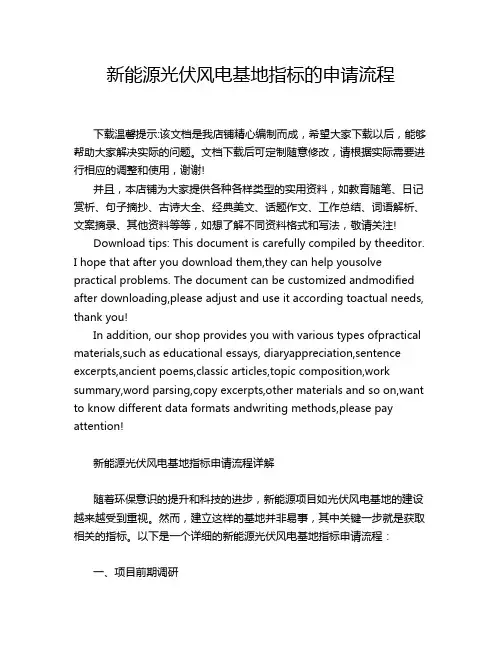 新能源光伏风电基地指标的申请流程

下载温馨提示:该文档是我店铺精心编制而成，希望大家下载以后，能够帮助大家解决实际的问题。文档下载后可定制随意修改，请根据实际需要进行相应的调整和使用，谢谢!

并且，本店铺为大家提供各种各样类型的实用资料，如教育随笔、日记赏析、句子摘抄、古诗大全、经典美文、话题作文、工作总结、词语解析、文案摘录、其他资料等等，如想了解不同资料格式和写法，敬请关注!

Download tips: This document is carefully compiled by theeditor. I hope that after you download them,they can help yousolve practical problems. The document can be customized andmodified after downloading,please adjust and use it according toactual needs, thank you!

In addition, our shop provides you with various types ofpractical materials,such as educational essays, diaryappreciation,sentence excerpts,ancient poems,classic articles,topic composition,work summary,word parsing,copy excerpts,other materials and so on,want to know different data formats andwriting methods,please pay attention!

新能源光伏风电基地指标申请流程详解

随着环保意识的提升和科技的进步，新能源项目如光伏风电基地的建设越来越受到重视。然而，建立这样的基地并非易事，其中关键一步就是获取相关的指标。以下是一个详细的新能源光伏风电基地指标申请流程：

一、项目前期调研